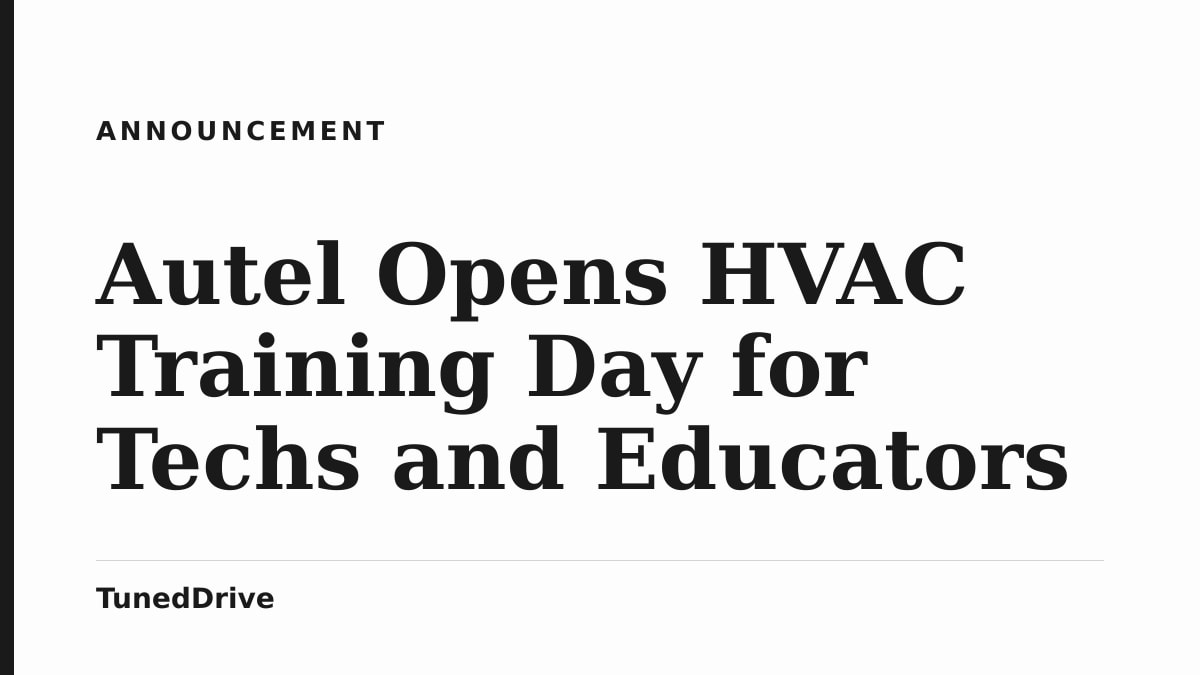 ANNOUNCEMENT

Autel Opens HVAC Training Day for Techs and Educators

TunedDrive